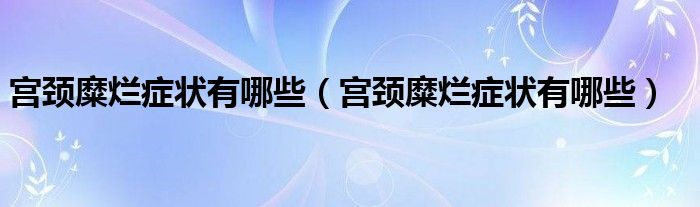 宫颈糜烂症状有哪些（宫颈糜烂症状有哪些）